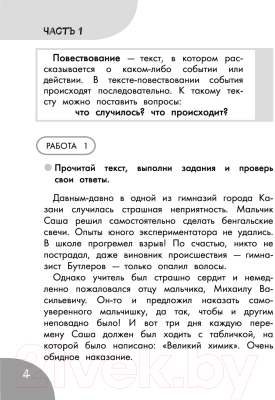 ЧАСТЬ 1

Повествование — текст, в котором рассказывается о каком-либо событии или действии. В тексте-повествовании события происходят последовательно. К такому тексту можно поставить вопросы:
что случилось? что происходит?

РАБОТА 1

Прочитай текст, выполни задания и проверь свои ответы.

Давным-давно в одной из гимназий города Казани случилась страшная неприятность. Мальчик Саша решил самостоятельно сделать бенгальские свечи. Опыты юного экспериментатора не удались. В школе прогремел взрыв! По счастью, никто не пострадал, даже виновник происшествия — гимназист Бутлеров — только опалил волосы.

Однако учитель был страшно сердит и немедленно пожаловался отцу мальчика, Михаилу Васильевичу. Он-то и предложил наказать самоуверенного мальчишку, да так, чтобы и другим неповадно было! И вот три дня каждую перемену Саша должен был ходить с табличкой, на которой было написано: «Великий химик». Очень обидное наказание.

4

21vek.by